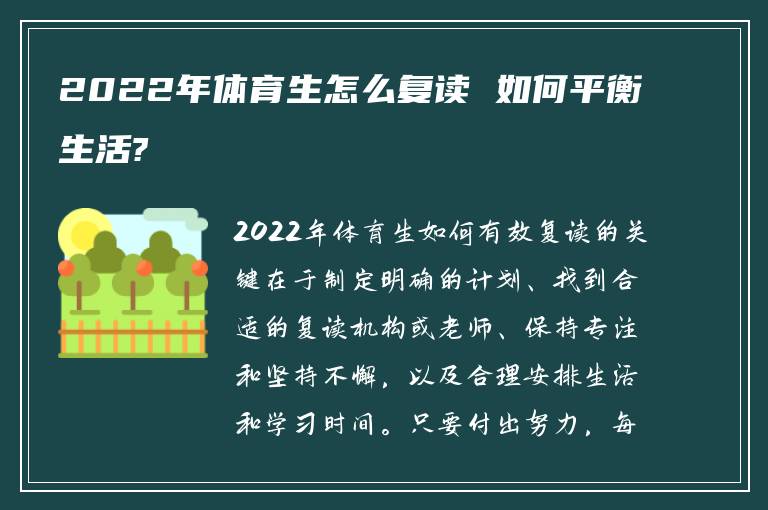 2022年体育生怎么复读 如何平衡生活?

2022年体育生如何有效复读的关键在于制定明确的计划、找到合适的复读机构或老师、保持专注和坚持不懈，以及合理安排生活和学习时间。只要付出努力，每